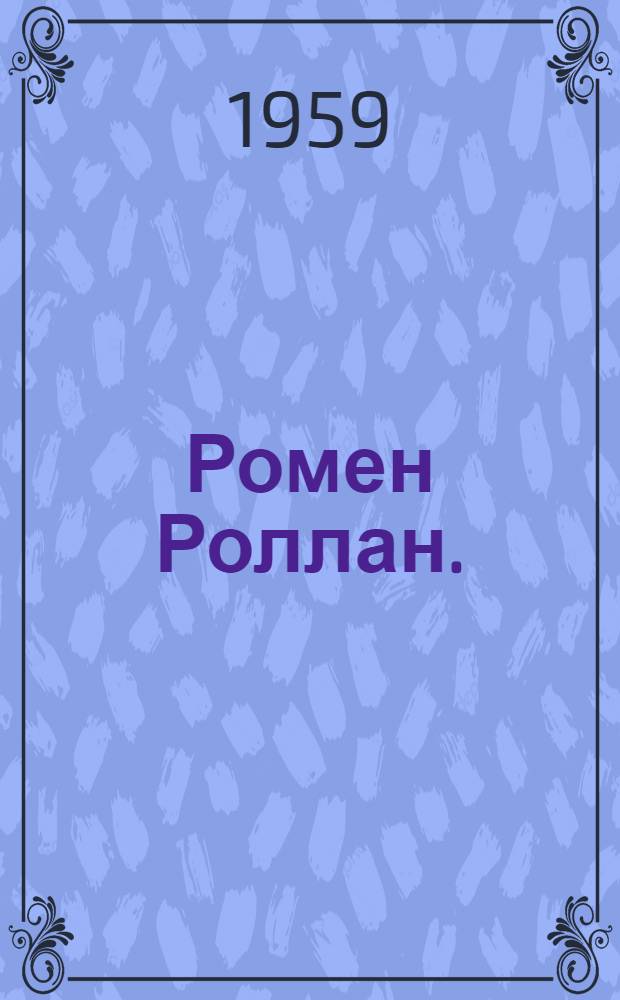 1959

Ромен Роллан.